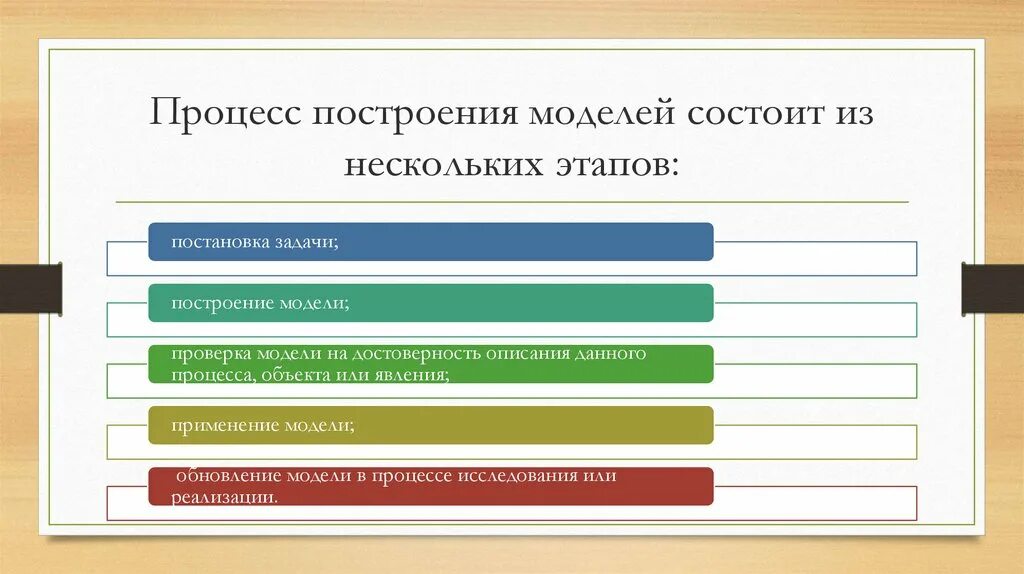 Процесс построения моделей состоит из нескольких этапов:

постановка задачи;

построение модели;

проверка модели на достоверность описания данного процесса, объекта или явления;

применение модели;

обновление модели в процессе исследования или реализации.